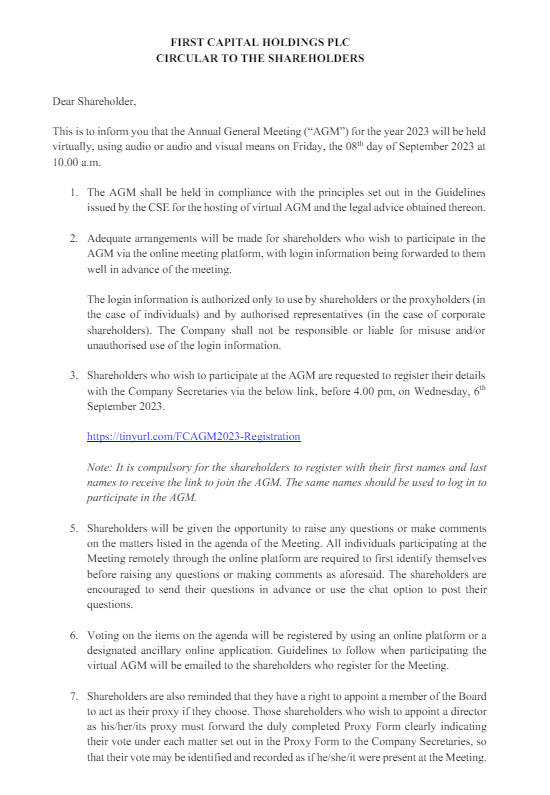 FIRST CAPITAL HOLDINGS PLC
CIRCULAR TO THE SHAREHOLDERS

Dear Shareholder,

This is to inform you that the Annual General Meeting ("AGM") for the year 2023 will be held virtually, using audio or audio and visual means on Friday, the 08$^{th}$ day of September 2023 at 10.00 a.m.

1. The AGM shall be held in compliance with the principles set out in the Guidelines issued by the CSE for the hosting of virtual AGM and the legal advice obtained thereon.

2. Adequate arrangements will be made for shareholders who wish to participate in the AGM via the online meeting platform, with login information being forwarded to them well in advance of the meeting.

The login information is authorized only to use by shareholders or the proxyholders (in the case of individuals) and by authorised representatives (in the case of corporate shareholders). The Company shall not be responsible or liable for misuse and/or unauthorised use of the login information.

3. Shareholders who wish to participate at the AGM are requested to register their details with the Company Secretaries via the below link, before 4.00 pm, on Wednesday, 6$^{th}$ September 2023.

https://tinyurl.com/FCAGM2023-Registration

Note: It is compulsory for the shareholders to register with their first names and last names to receive the link to join the AGM. The same names should be used to log in to participate in the AGM.

5. Shareholders will be given the opportunity to raise any questions or make comments on the matters listed in the agenda of the Meeting. All individuals participating at the Meeting remotely through the online platform are required to first identify themselves before raising any questions or making comments as aforesaid. The shareholders are encouraged to send their questions in advance or use the chat option to post their questions.

6. Voting on the items on the agenda will be registered by using an online platform or a designated ancillary online application. Guidelines to follow when participating the virtual AGM will be emailed to the shareholders who register for the Meeting.

7. Shareholders are also reminded that they have a right to appoint a member of the Board to act as their proxy if they choose. Those shareholders who wish to appoint a director as his/her/its proxy must forward the duly completed Proxy Form clearly indicating their vote under each matter set out in the Proxy Form to the Company Secretaries, so that their vote may be identified and recorded as if he/she/it were present at the Meeting.